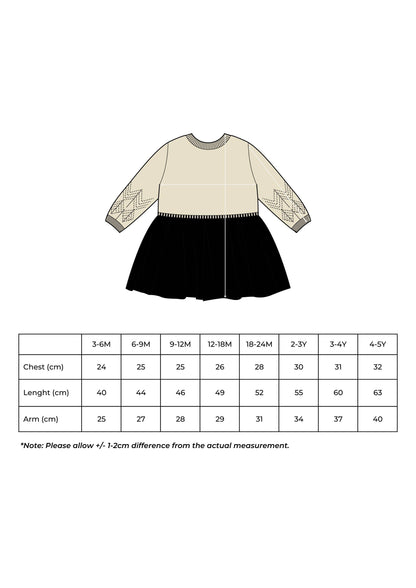 | | 3-6M | 6-9M | 9-12M | 12-18M | 18-24M | 2-3Y | 3-4Y | 4-5Y |
|---|---|---|---|---|---|---|---|---|
| Chest (cm) | 24 | 25 | 25 | 26 | 28 | 30 | 31 | 32 |
| Lenght (cm) | 40 | 44 | 46 | 49 | 52 | 55 | 60 | 63 |
| Arm (cm) | 25 | 27 | 28 | 29 | 31 | 34 | 37 | 40 |

*Note: Please allow +/- 1-2cm difference from the actual measurement.